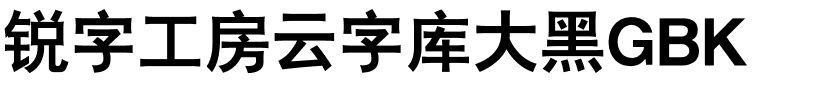 锐字工房云字库大黑GBK